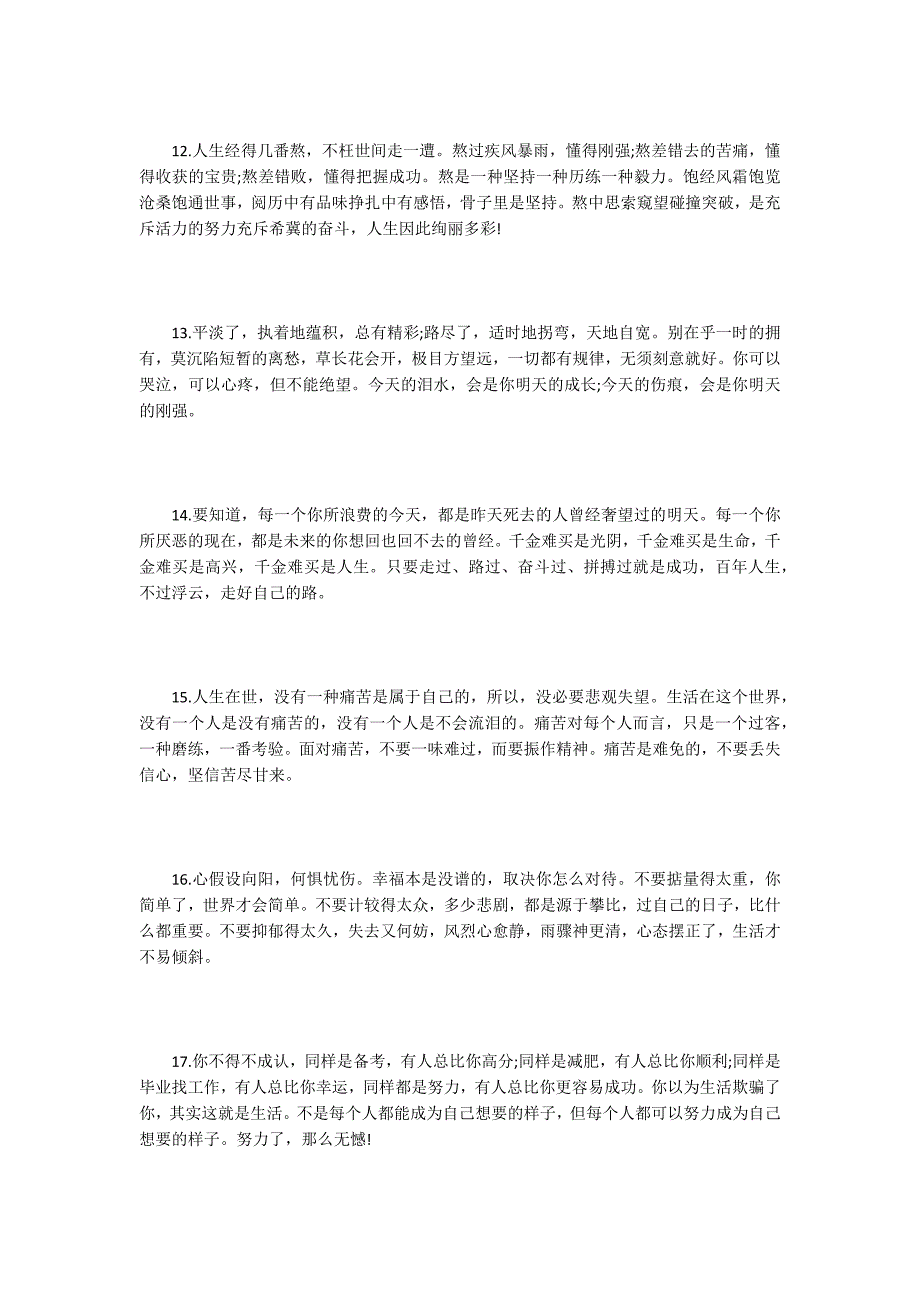 12.人生经得几番熬，不枉世间走一遭。熬过疾风暴雨，懂得刚强;熬差错去的苦痛，懂得收获的宝贵;熬差错败，懂得把握成功。熬是一种坚持一种历练一种毅力。饱经风霜饱览沧桑饱通世事，阅历中有品味挣扎中有感悟，骨子里是坚持。熬中思索窥望碰撞突破，是充斥活力的努力充斥希冀的奋斗，人生因此绚丽多彩!

13.平淡了，执着地蕴积，总有精彩;路尽了，适时地拐弯，天地自宽。别在乎一时的拥有，莫沉陷短暂的离愁，草长花会开，极目方望远，一切都有规律，无须刻意就好。你可以哭泣，可以心疼，但不能绝望。今天的泪水，会是你明天的成长;今天的伤痕，会是你明天的刚强。

14.要知道，每一个你所浪费的今天，都是昨天死去的人曾经奢望过的明天。每一个你所厌恶的现在，都是未来的你想回也回不去的曾经。千金难买是光阴，千金难买是生命，千金难买是高兴，千金难买是人生。只要走过、路过、奋斗过、拼搏过就是成功，百年人生，不过浮云，走好自己的路。

15.人生在世，没有一种痛苦是属于自己的，所以，没必要悲观失望。生活在这个世界，没有一个人是没有痛苦的，没有一个人是不会流泪的。痛苦对每个人而言，只是一个过客，一种磨练，一番考验。面对痛苦，不要一味难过，而要振作精神。痛苦是难免的，不要丢失信心，坚信苦尽甘来。

16.心假设向阳，何惧忧伤。幸福本是没谱的，取决你怎么对待。不要掂量得太重，你简单了，世界才会简单。不要计较得太众，多少悲剧，都是源于攀比，过自己的日子，比什么都重要。不要抑郁得太久，失去又何妨，风烈心愈静，雨骤神更清，心态摆正了，生活才不易倾斜。

17.你不得不成认，同样是备考，有人总比你高分;同样是减肥，有人总比你顺利;同样是毕业找工作，有人总比你幸运，同样都是努力，有人总比你更容易成功。你以为生活欺骗了你，其实这就是生活。不是每个人都能成为自己想要的样子，但每个人都可以努力成为自己想要的样子。努力了，那么无憾!